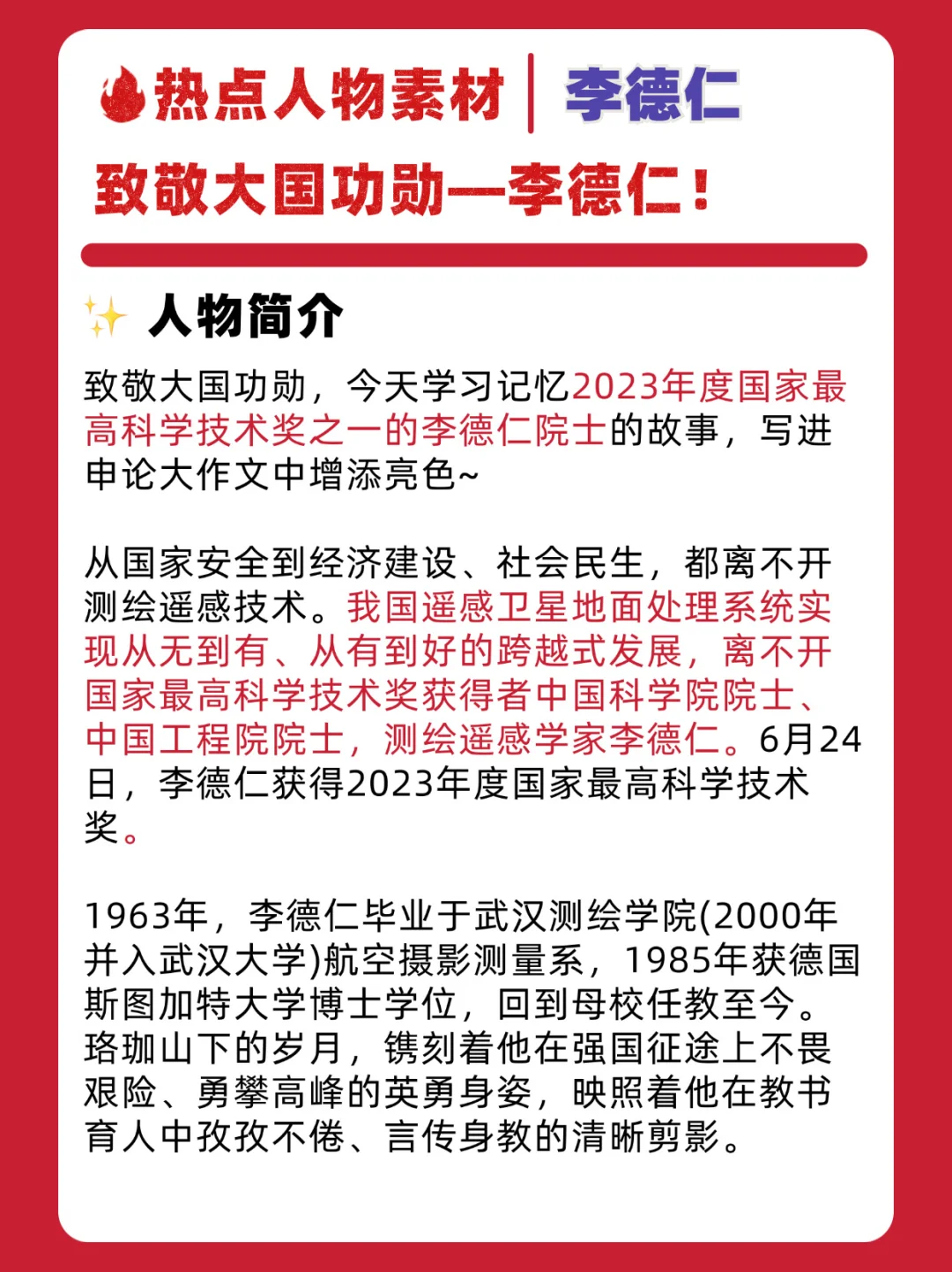 热点人物素材 | 李德仁

致敬大国功勋—李德仁！

人物简介

致敬大国功勋，今天学习记忆2023年度国家最高科学技术奖之一的李德仁院士的故事，写进申论大作文中增添亮色~

从国家安全到经济建设、社会民生，都离不开测绘遥感技术。我国遥感卫星地面处理系统实现从无到有、从有到好的跨越式发展，离不开国家最高科学技术奖获得者中国科学院院士、中国工程院院士，测绘遥感学家李德仁。6月24日，李德仁获得2023年度国家最高科学技术奖。

1963年，李德仁毕业于武汉测绘学院(2000年并入武汉大学)航空摄影测量系，1985年获德国斯图加特大学博士学位，回到母校任教至今。珞珈山下的岁月，镌刻着他在强国征途上不畏艰险、勇攀高峰的英勇身姿，映照着他在教书育人中孜孜不倦、言传身教的清晰剪影。